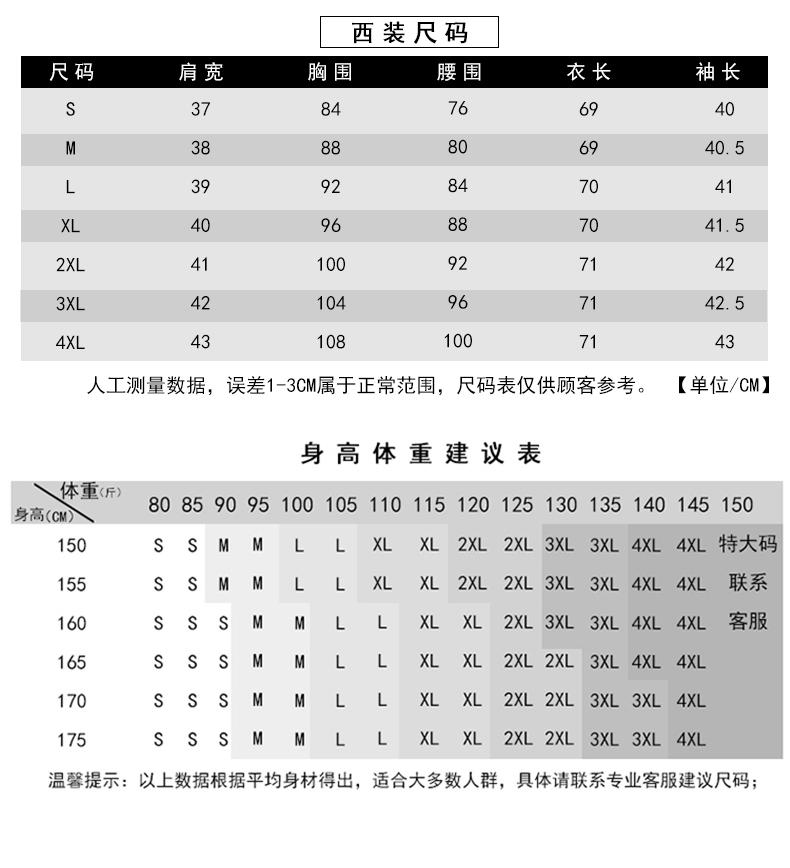 西装尺码

| 尺码 | 肩宽 | 胸围 | 腰围 | 衣长 | 袖长 |
|---|---|---|---|---|---|
| S | 37 | 84 | 76 | 69 | 40 |
| M | 38 | 88 | 80 | 69 | 40.5 |
| L | 39 | 92 | 84 | 70 | 41 |
| XL | 40 | 96 | 88 | 70 | 41.5 |
| 2XL | 41 | 100 | 92 | 71 | 42 |
| 3XL | 42 | 104 | 96 | 71 | 42.5 |
| 4XL | 43 | 108 | 100 | 71 | 43 |

人工测量数据，误差1-3CM属于正常范围，尺码表仅供顾客参考。 【单位/CM】

身高体重建议表

| 体重(斤) 身高(CM) | 80 | 85 | 90 | 95 | 100 | 105 | 110 | 115 | 120 | 125 | 130 | 135 | 140 | 145 | 150 |
|---|---|---|---|---|---|---|---|---|---|---|---|---|---|---|---|
| 150 | S | S | M | M | L | L | XL | XL | 2XL | 2XL | 3XL | 3XL | 4XL | 4XL | 特大码 |
| 155 | S | S | M | M | L | L | XL | XL | 2XL | 2XL | 3XL | 3XL | 4XL | 4XL | 联系 |
| 160 | S | S | S | M | M | L | L | XL | XL | 2XL | 3XL | 3XL | 4XL | 4XL | 客服 |
| 165 | S | S | S | M | M | L | L | XL | XL | 2XL | 2XL | 3XL | 4XL | 4XL | |
| 170 | S | S | S | M | M | L | L | XL | XL | 2XL | 2XL | 3XL | 3XL | 4XL | |
| 175 | S | S | S | M | M | L | L | XL | XL | 2XL | 2XL | 3XL | 3XL | 4XL | |

温馨提示：以上数据根据平均身材得出，适合大多数人群，具体请联系专业客服建议尺码；